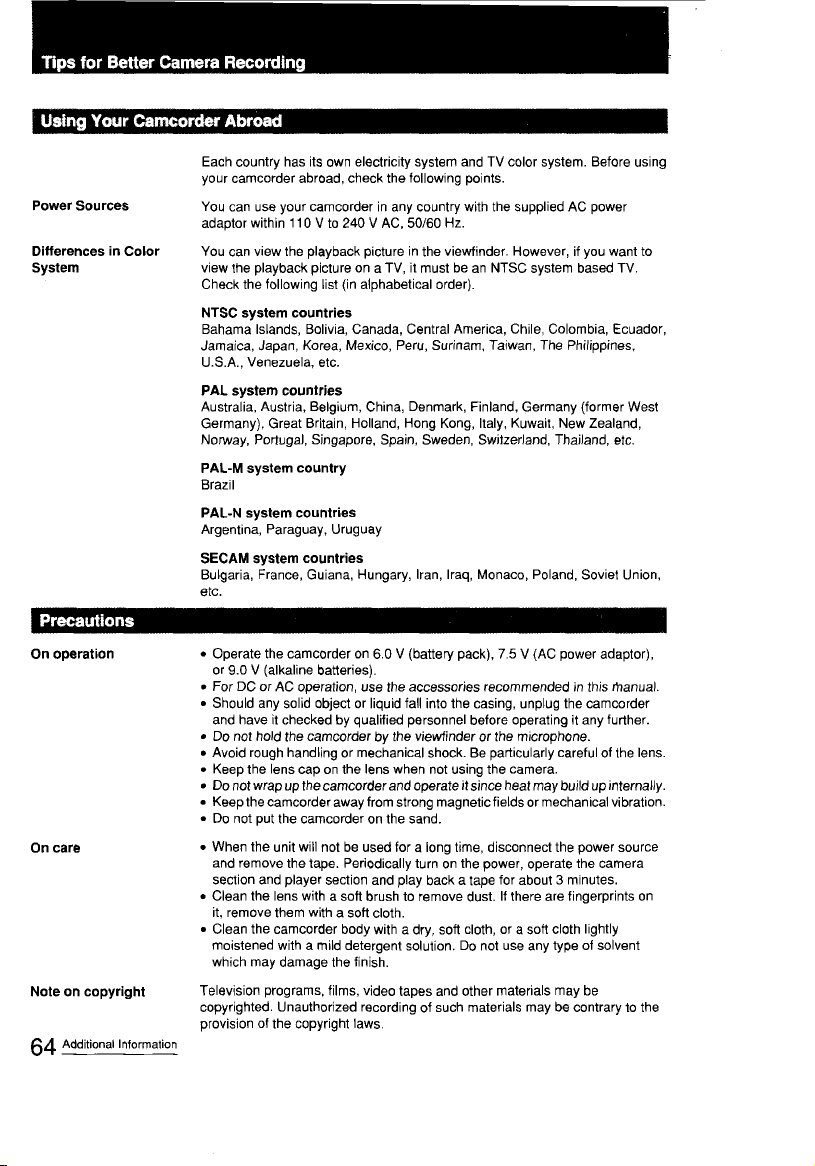 Tips for Better Camera Recording

Using Your Camcorder Abroad

Each country has its own electricity system and TV color system. Before using your camcorder abroad, check the following points.

Power Sources

You can use your camcorder in any country with the supplied AC power adaptor within 110 V to 240 V AC, 50/60 Hz.

Differences in Color System

You can view the playback picture in the viewfinder. However, if you want to view the playback picture on a TV, it must be an NTSC system based TV. Check the following list (in alphabetical order).

NTSC system countries
Bahama Islands, Bolivia, Canada, Central America, Chile, Colombia, Ecuador, Jamaica, Japan, Korea, Mexico, Peru, Surinam, Taiwan, The Philippines, U.S.A., Venezuela, etc.

PAL system countries
Australia, Austria, Belgium, China, Denmark, Finland, Germany (former West Germany), Great Britain, Holland, Hong Kong, Italy, Kuwait, New Zealand, Norway, Portugal, Singapore, Spain, Sweden, Switzerland, Thailand, etc.

PAL-M system country
Brazil

PAL-N system countries
Argentina, Paraguay, Uruguay

SECAM system countries
Bulgaria, France, Guiana, Hungary, Iran, Iraq, Monaco, Poland, Soviet Union, etc.

Precautions

On operation

• Operate the camcorder on 6.0 V (battery pack), 7.5 V (AC power adaptor), or 9.0 V (alkaline batteries).
• For DC or AC operation, use the accessories recommended in this manual.
• Should any solid object or liquid fall into the casing, unplug the camcorder and have it checked by qualified personnel before operating it any further.
• Do not hold the camcorder by the viewfinder or the microphone.
• Avoid rough handling or mechanical shock. Be particularly careful of the lens.
• Keep the lens cap on the lens when not using the camera.
• Do not wrap up the camcorder and operate it since heat may build up internally.
• Keep the camcorder away from strong magnetic fields or mechanical vibration.
• Do not put the camcorder on the sand.

On care

• When the unit will not be used for a long time, disconnect the power source and remove the tape. Periodically turn on the power, operate the camera section and player section and play back a tape for about 3 minutes.
• Clean the lens with a soft brush to remove dust. If there are fingerprints on it, remove them with a soft cloth.
• Clean the camcorder body with a dry, soft cloth, or a soft cloth lightly moistened with a mild detergent solution. Do not use any type of solvent which may damage the finish.

Note on copyright

Television programs, films, video tapes and other materials may be copyrighted. Unauthorized recording of such materials may be contrary to the provision of the copyright laws.

64 Additional Information